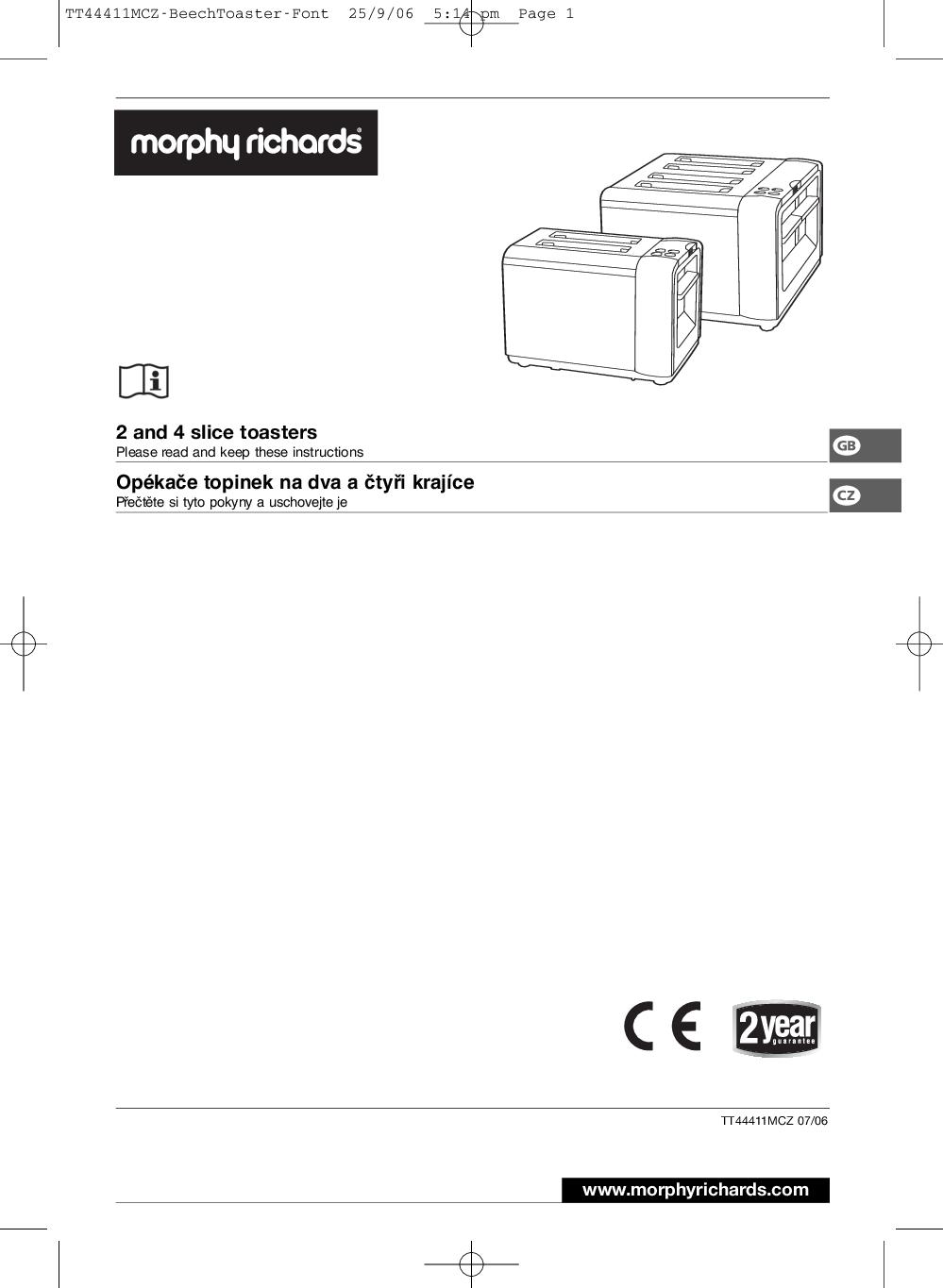 TT44411MCZ-BeechToaster-Font 25/9/06 5:14 pm Page 1

morphy richards®

2 and 4 slice toasters
Please read and keep these instructions

GB

Opékače topinek na dva a čtyři krajíce
Přečtěte si tyto pokyny a uschovejte je

CZ

CE

2 year guarantee

TT44411MCZ 07/06

www.morphyrichards.com